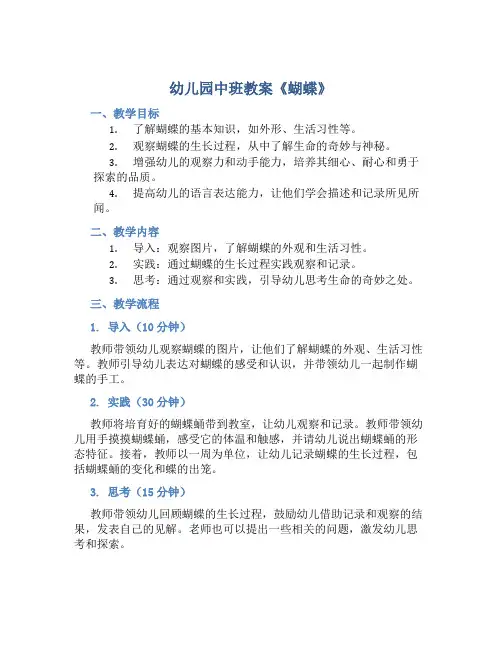 幼儿园中班教案《蝴蝶》

一、教学目标

1. 了解蝴蝶的基本知识，如外形、生活习性等。

2. 观察蝴蝶的生长过程，从中了解生命的奇妙与神秘。

3. 增强幼儿的观察力和动手能力，培养其细心、耐心和勇于探索的品质。

4. 提高幼儿的语言表达能力，让他们学会描述和记录所见所闻。

二、教学内容

1. 导入：观察图片，了解蝴蝶的外观和生活习性。

2. 实践：通过蝴蝶的生长过程实践观察和记录。

3. 思考：通过观察和实践，引导幼儿思考生命的奇妙之处。

三、教学流程

1. 导入（10 分钟）

教师带领幼儿观察蝴蝶的图片，让他们了解蝴蝶的外观、生活习性等。教师引导幼儿表达对蝴蝶的感受和认识，并带领幼儿一起制作蝴蝶的手工。

2. 实践（30 分钟）

教师将培育好的蝴蝶蛹带到教室，让幼儿观察和记录。教师带领幼儿用手摸摸蝴蝶蛹，感受它的体温和触感，并请幼儿说出蝴蝶蛹的形态特征。接着，教师以一周为单位，让幼儿记录蝴蝶的生长过程，包括蝴蝶蛹的变化和蝶的出笼。

3. 思考（15 分钟）

教师带领幼儿回顾蝴蝶的生长过程，鼓励幼儿借助记录和观察的结果，发表自己的见解。老师也可以提出一些相关的问题，激发幼儿思考和探索。